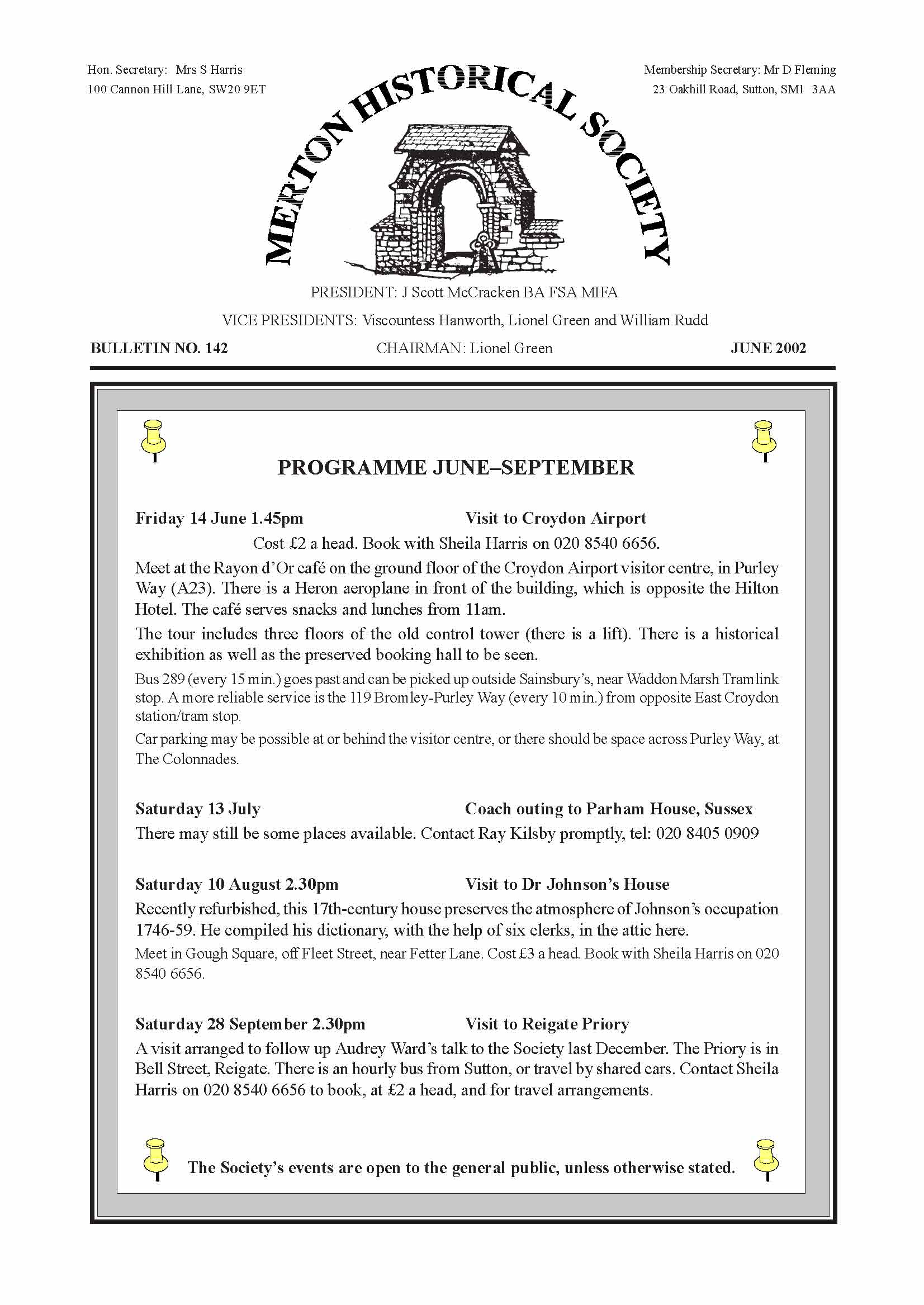 Hon. Secretary: Mrs S Harris
100 Cannon Hill Lane, SW20 9ET

Membership Secretary: Mr D Fleming
23 Oakhill Road, Sutton, SM1 3AA

MERTON HISTORICAL SOCIETY

PRESIDENT: J Scott McCracken BA FSA MIFA

VICE PRESIDENTS: Viscountess Hanworth, Lionel Green and William Rudd

BULLETIN NO. 142

CHAIRMAN: Lionel Green

JUNE 2002

PROGRAMME JUNE–SEPTEMBER

Friday 14 June 1.45pm

Visit to Croydon Airport

Cost £2 a head. Book with Sheila Harris on 020 8540 6656.

Meet at the Rayon d'Or café on the ground floor of the Croydon Airport visitor centre, in Purley Way (A23). There is a Heron aeroplane in front of the building, which is opposite the Hilton Hotel. The café serves snacks and lunches from 11am.

The tour includes three floors of the old control tower (there is a lift). There is a historical exhibition as well as the preserved booking hall to be seen.

Bus 289 (every 15 min.) goes past and can be picked up outside Sainsbury's, near Waddon Marsh Tramlink stop. A more reliable service is the 119 Bromley-Purley Way (every 10 min.) from opposite East Croydon station/tram stop.

Car parking may be possible at or behind the visitor centre, or there should be space across Purley Way, at The Colonnades.

Saturday 13 July

Coach outing to Parham House, Sussex

There may still be some places available. Contact Ray Kilsby promptly, tel: 020 8405 0909

Saturday 10 August 2.30pm

Visit to Dr Johnson's House

Recently refurbished, this 17th-century house preserves the atmosphere of Johnson's occupation 1746-59. He compiled his dictionary, with the help of six clerks, in the attic here.

Meet in Gough Square, off Fleet Street, near Fetter Lane. Cost £3 a head. Book with Sheila Harris on 020 8540 6656.

Saturday 28 September 2.30pm

Visit to Reigate Priory

A visit arranged to follow up Audrey Ward's talk to the Society last December. The Priory is in Bell Street, Reigate. There is an hourly bus from Sutton, or travel by shared cars. Contact Sheila Harris on 020 8540 6656 to book, at £2 a head, and for travel arrangements.

The Society's events are open to the general public, unless otherwise stated.